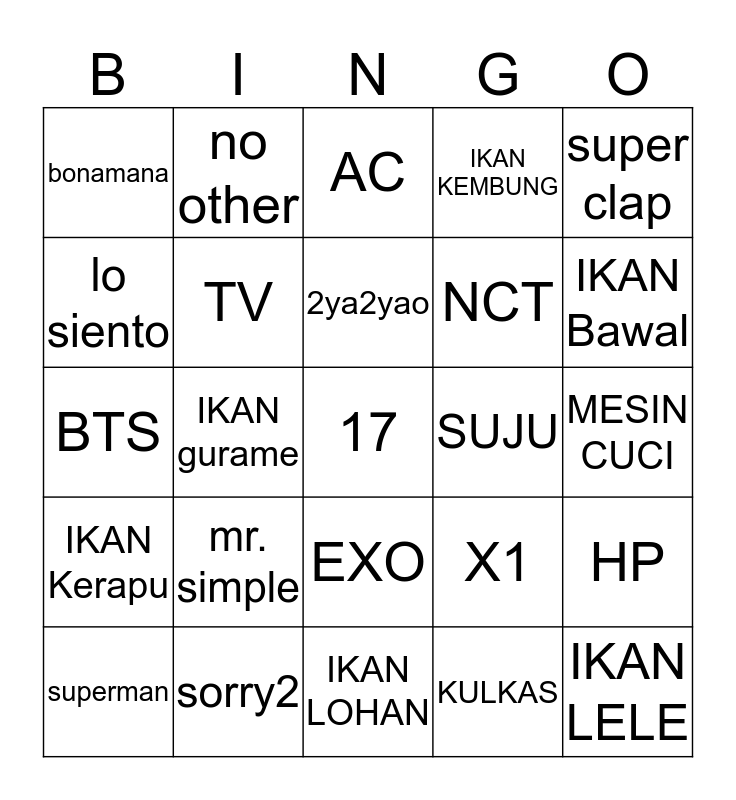 | B | I | N | G | O |
|---|---|---|---|---|
| bonamana | no other | AC | IKAN KEMBUNG | super clap |
| lo siento | TV | 2ya2yao | NCT | IKAN Bawal |
| BTS | IKAN gurame | 17 | SUJU | MESIN CUCI |
| IKAN Kerapu | mr. simple | EXO | X1 | HP |
| superman | sorry2 | IKAN LOHAN | KULKAS | IKAN LELE |